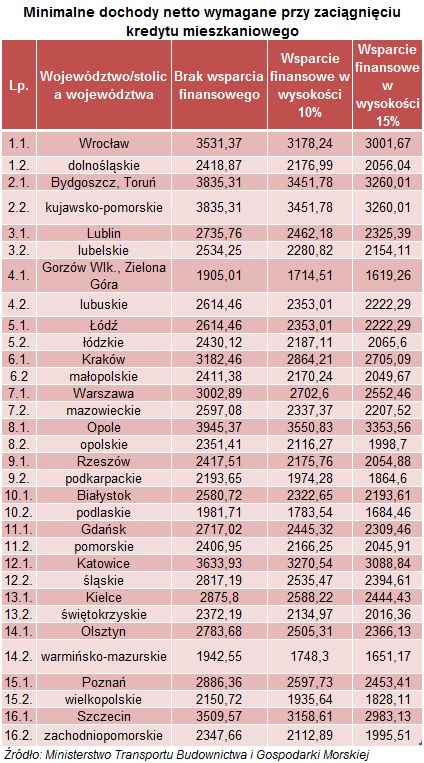 Minimalne dochody netto wymagane przy zaciągnięciu kredytu mieszkaniowego

| Lp. | Województwo/stolica województwa | Brak wsparcia finansowego | Wsparcie finansowe w wysokości 10% | Wsparcie finansowe w wysokości 15% |
|---|---|---|---|---|
| 1.1. | Wrocław | 3531,37 | 3178,24 | 3001,67 |
| 1.2. | dolnośląskie | 2418,87 | 2176,99 | 2056,04 |
| 2.1. | Bydgoszcz, Toruń | 3835,31 | 3451,78 | 3260,01 |
| 2.2. | kujawsko-pomorskie | 3835,31 | 3451,78 | 3260,01 |
| 3.1. | Lublin | 2735,76 | 2462,18 | 2325,39 |
| 3.2. | lubelskie | 2534,25 | 2280,82 | 2154,11 |
| 4.1. | Gorzów Wlk., Zielona Góra | 1905,01 | 1714,51 | 1619,26 |
| 4.2. | lubuskie | 2614,46 | 2353,01 | 2222,29 |
| 5.1. | Łódź | 2614,46 | 2353,01 | 2222,29 |
| 5.2. | łódzkie | 2430,12 | 2187,11 | 2065,6 |
| 6.1. | Kraków | 3182,46 | 2864,21 | 2705,09 |
| 6.2 | małopolskie | 2411,38 | 2170,24 | 2049,67 |
| 7.1. | Warszawa | 3002,89 | 2702,6 | 2552,46 |
| 7.2. | mazowieckie | 2597,08 | 2337,37 | 2207,52 |
| 8.1. | Opole | 3945,37 | 3550,83 | 3353,56 |
| 8.2. | opolskie | 2351,41 | 2116,27 | 1998,7 |
| 9.1. | Rzeszów | 2417,51 | 2175,76 | 2054,88 |
| 9.2. | podkarpackie | 2193,65 | 1974,28 | 1864,6 |
| 10.1. | Białystok | 2580,72 | 2322,65 | 2193,61 |
| 10.2. | podlaskie | 1981,71 | 1783,54 | 1684,46 |
| 11.1. | Gdańsk | 2717,02 | 2445,32 | 2309,46 |
| 11.2. | pomorskie | 2406,95 | 2166,25 | 2045,91 |
| 12.1. | Katowice | 3633,93 | 3270,54 | 3088,84 |
| 12.2. | śląskie | 2817,19 | 2535,47 | 2394,61 |
| 13.1. | Kielce | 2875,8 | 2588,22 | 2444,43 |
| 13.2. | świętokrzyskie | 2372,19 | 2134,97 | 2016,36 |
| 14.1. | Olsztyn | 2783,68 | 2505,31 | 2366,13 |
| 14.2. | warmińsko-mazurskie | 1942,55 | 1748,3 | 1651,17 |
| 15.1. | Poznań | 2886,36 | 2597,73 | 2453,41 |
| 15.2. | wielkopolskie | 2150,72 | 1935,64 | 1828,11 |
| 16.1. | Szczecin | 3509,57 | 3158,61 | 2983,13 |
| 16.2. | zachodniopomorskie | 2347,66 | 2112,89 | 1995,51 |

Źródło: Ministerstwo Transportu Budownictwa i Gospodarki Morskiej